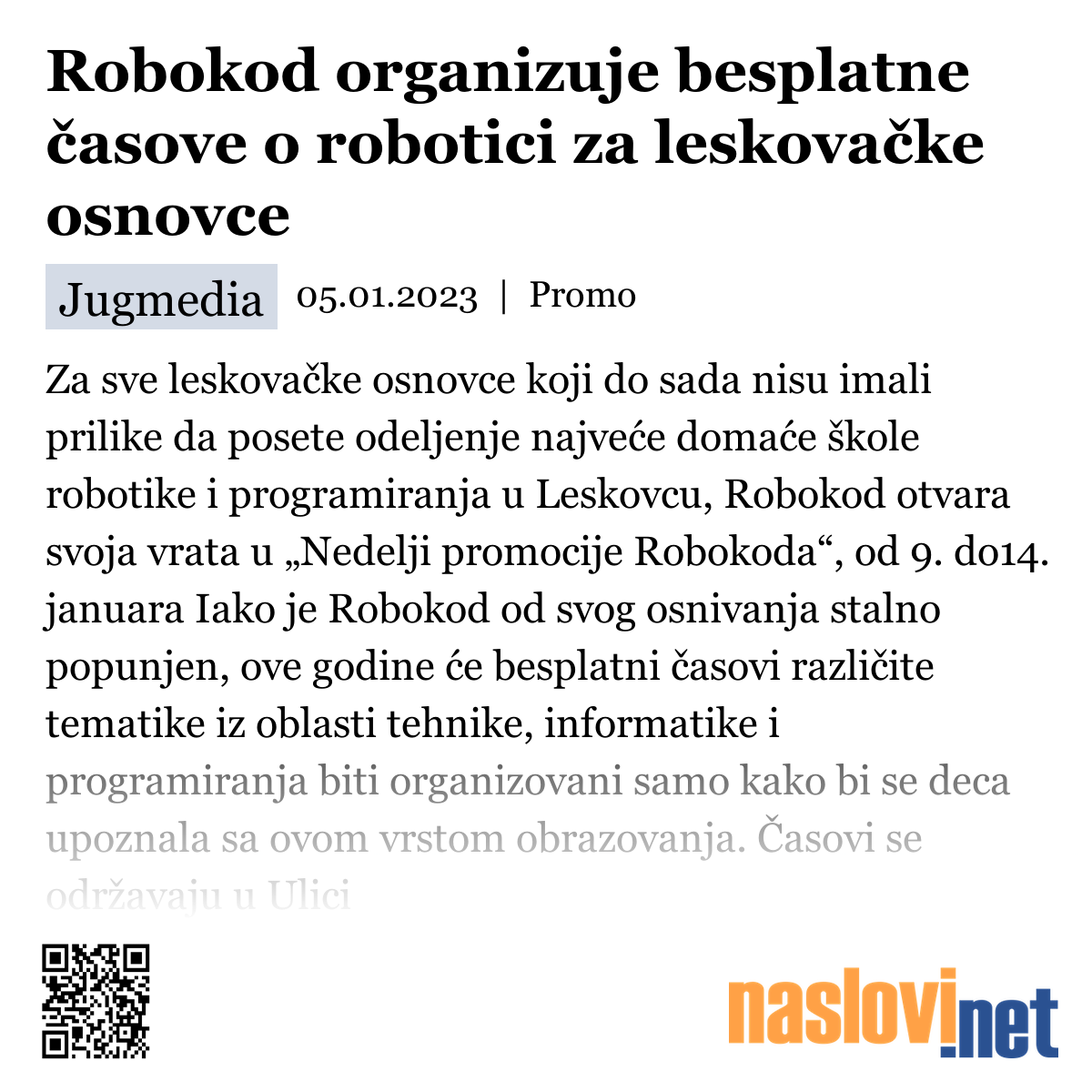 Robokod organizuje besplatne časove o robotici za leskovačke osnovce

Jugmedia 05.01.2023 | Promo

Za sve leskovačke osnovce koji do sada nisu imali prilike da posete odeljenje najveće domaće škole robotike i programiranja u Leskovcu, Robokod otvara svoja vrata u „Nedelji promocije Robokoda“, od 9. do14. januara Iako je Robokod od svog osnivanja stalno popunjen, ove godine će besplatni časovi različite tematike iz oblasti tehnike, informatike i programiranja biti organizovani samo kako bi se deca upoznala sa ovom vrstom obrazovanja. Časovi se održavaju u Ulici

naslovi.net